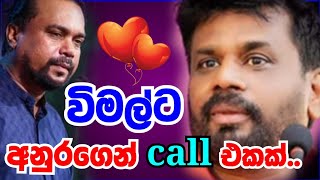 විමල්ට
අනුරගෙන් call එකක්..